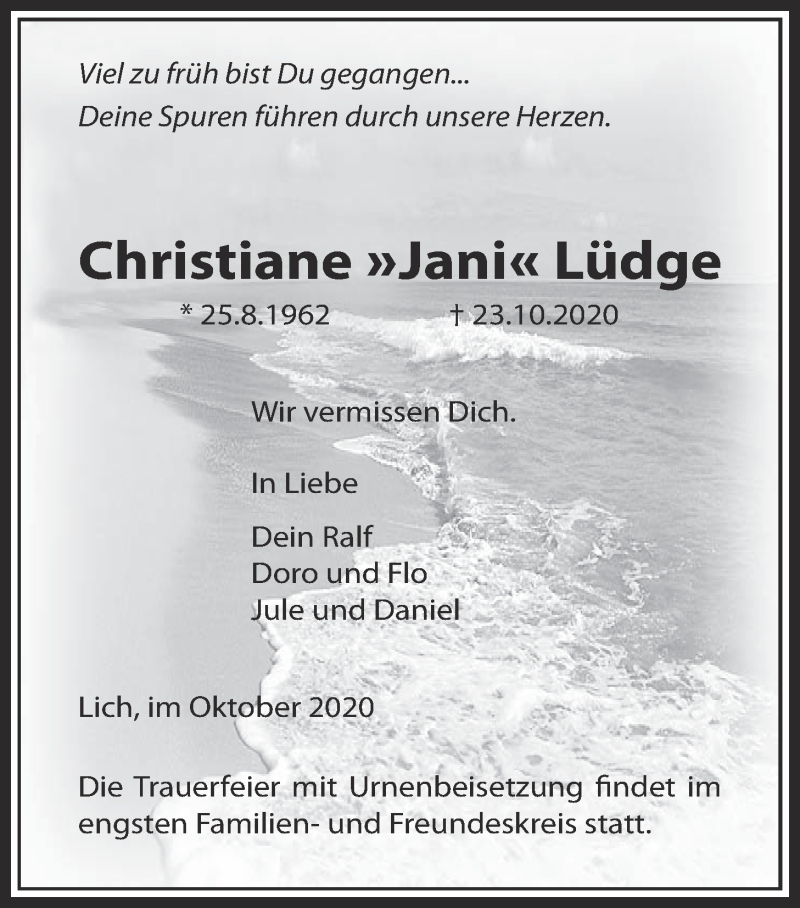 Viel zu früh bist Du gegangen...
Deine Spuren führen durch unsere Herzen.

Christiane »Jani« Lüdge

* 25.8.1962 † 23.10.2020

Wir vermissen Dich.

In Liebe

Dein Ralf
Doro und Flo
Jule und Daniel

Lich, im Oktober 2020

Die Trauerfeier mit Urnenbeisetzung findet im engsten Familien- und Freundeskreis statt.